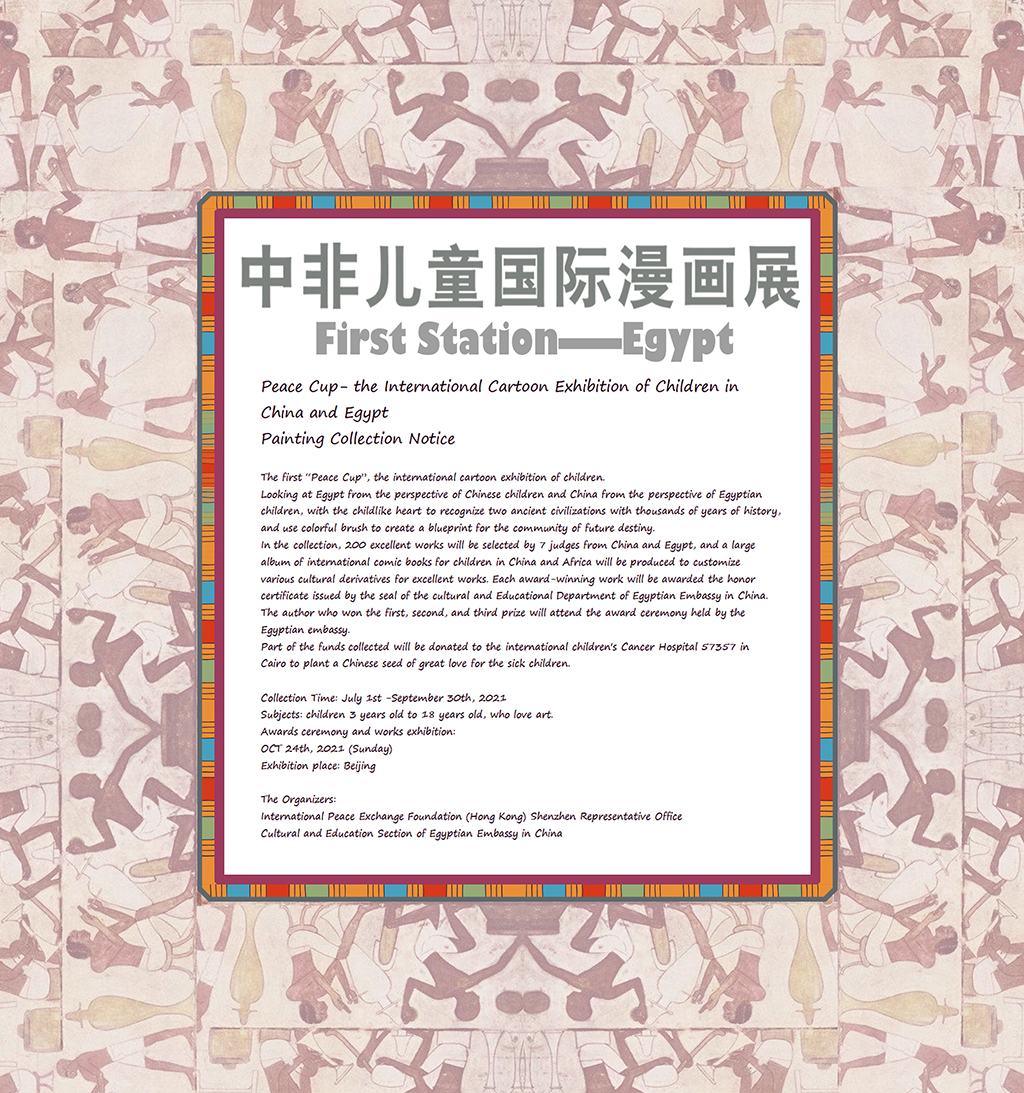 中非儿童国际漫画展
First Station——Egypt

Peace Cup- the International Cartoon Exhibition of Children in China and Egypt
Painting Collection Notice

The first "Peace Cup", the international cartoon exhibition of children.
Looking at Egypt from the perspective of Chinese children and China from the perspective of Egyptian children, with the childlike heart to recognize two ancient civilizations with thousands of years of history, and use colorful brush to create a blueprint for the community of future destiny.
In the collection, 200 excellent works will be selected by 7 judges from China and Egypt, and a large album of international comic books for children in China and Africa will be produced to customize various cultural derivatives for excellent works. Each award-winning work will be awarded the honor certificate issued by the seal of the cultural and Educational Department of Egyptian Embassy in China. The author who won the first, second, and third prize will attend the award ceremony held by the Egyptian embassy.
Part of the funds collected will be donated to the international children's Cancer Hospital 57357 in Cairo to plant a Chinese seed of great love for the sick children.

Collection Time: July 1st -September 30th, 2021
Subjects: children 3 years old to 18 years old, who love art.
Awards ceremony and works exhibition:
OCT 24th, 2021 (Sunday)
Exhibition place: Beijing

The Organizers:
International Peace Exchange Foundation (Hong Kong) Shenzhen Representative Office
Cultural and Education Section of Egyptian Embassy in China